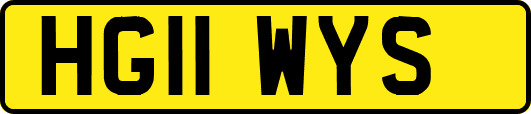 HG11 WYS